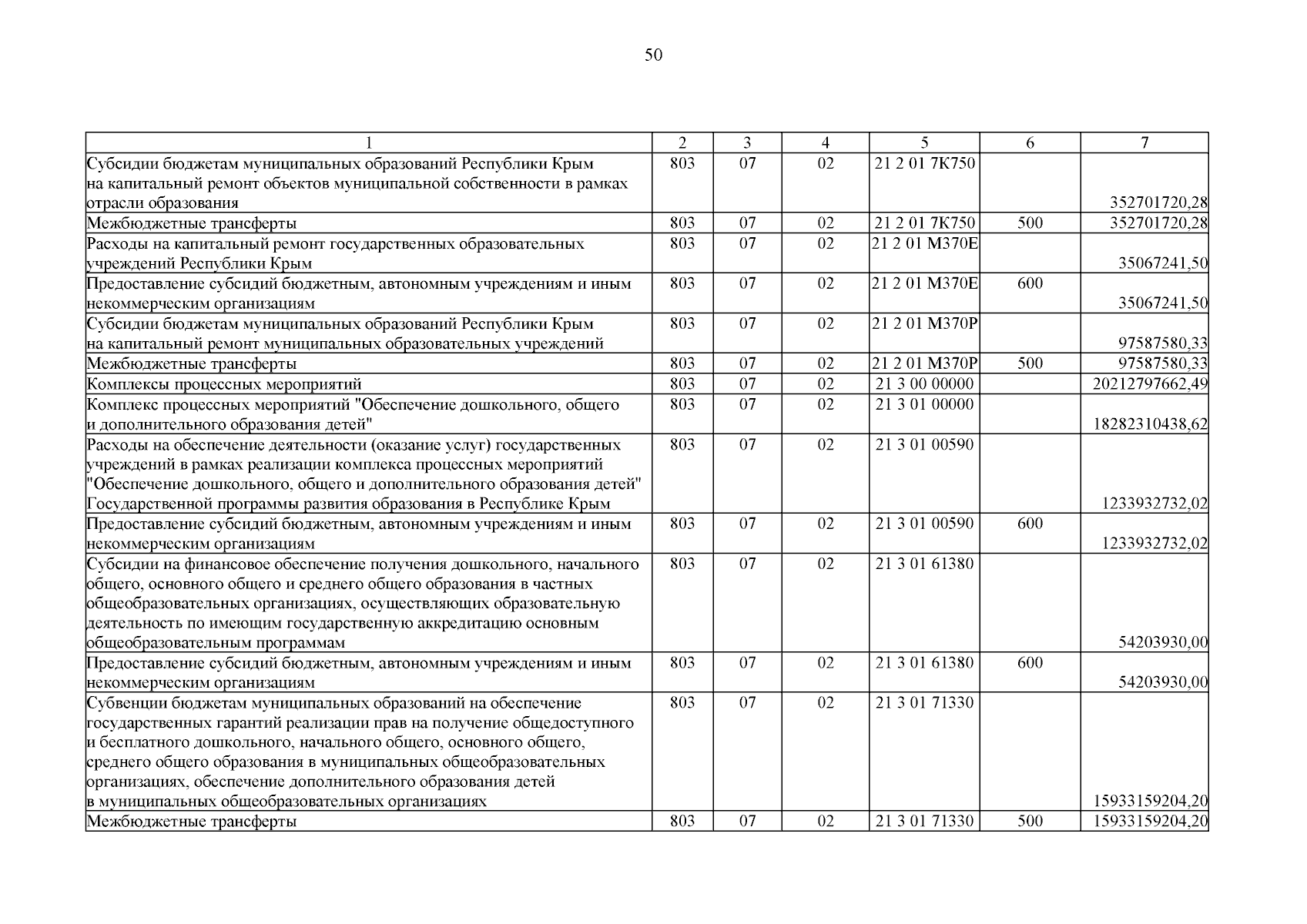 50

| 1 | 2 | 3 | 4 | 5 | 6 | 7 |
|---|---|---|---|---|---|---|
| Субсидии бюджетам муниципальных образований Республики Крым на капитальный ремонт объектов муниципальной собственности в рамках отрасли образования | 803 | 07 | 02 | 21 2 01 7К750 | | 352701720,28 |
| Межбюджетные трансферты | 803 | 07 | 02 | 21 2 01 7К750 | 500 | 352701720,28 |
| Расходы на капитальный ремонт государственных образовательных учреждений Республики Крым | 803 | 07 | 02 | 21 2 01 М370Е | | 35067241,50 |
| Предоставление субсидий бюджетным, автономным учреждениям и иным некоммерческим организациям | 803 | 07 | 02 | 21 2 01 М370Е | 600 | 35067241,50 |
| Субсидии бюджетам муниципальных образований Республики Крым на капитальный ремонт муниципальных образовательных учреждений | 803 | 07 | 02 | 21 2 01 М370Р | | 97587580,33 |
| Межбюджетные трансферты | 803 | 07 | 02 | 21 2 01 М370Р | 500 | 97587580,33 |
| Комплексы процессных мероприятий | 803 | 07 | 02 | 21 3 00 00000 | | 20212797662,49 |
| Комплекс процессных мероприятий "Обеспечение дошкольного, общего и дополнительного образования детей" | 803 | 07 | 02 | 21 3 01 00000 | | 18282310438,62 |
| Расходы на обеспечение деятельности (оказание услуг) государственных учреждений в рамках реализации комплекса процессных мероприятий "Обеспечение дошкольного, общего и дополнительного образования детей" Государственной программы развития образования в Республике Крым | 803 | 07 | 02 | 21 3 01 00590 | | 1233932732,02 |
| Предоставление субсидий бюджетным, автономным учреждениям и иным некоммерческим организациям | 803 | 07 | 02 | 21 3 01 00590 | 600 | 1233932732,02 |
| Субсидии на финансовое обеспечение получения дошкольного, начального общего, основного общего и среднего общего образования в частных общеобразовательных организациях, осуществляющих образовательную деятельность по имеющим государственную аккредитацию основным общеобразовательным программам | 803 | 07 | 02 | 21 3 01 61380 | | 54203930,00 |
| Предоставление субсидий бюджетным, автономным учреждениям и иным некоммерческим организациям | 803 | 07 | 02 | 21 3 01 61380 | 600 | 54203930,00 |
| Субвенции бюджетам муниципальных образований на обеспечение государственных гарантий реализации прав на получение общедоступного и бесплатного дошкольного, начального общего, основного общего, среднего общего образования в муниципальных общеобразовательных организациях, обеспечение дополнительного образования детей в муниципальных общеобразовательных организациях | 803 | 07 | 02 | 21 3 01 71330 | | 15933159204,20 |
| Межбюджетные трансферты | 803 | 07 | 02 | 21 3 01 71330 | 500 | 15933159204,20 |